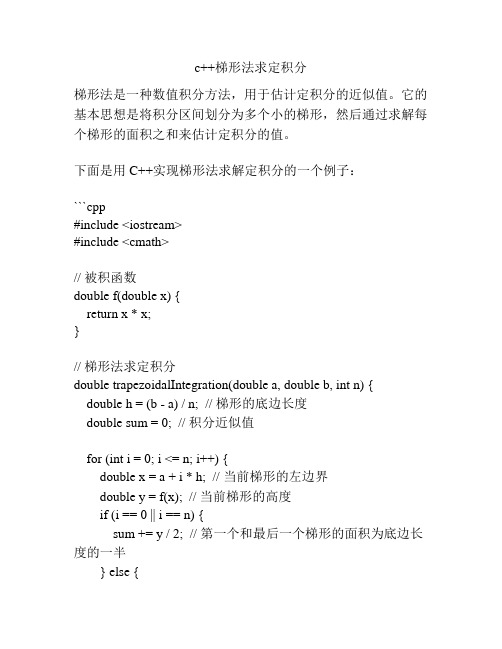 c++梯形法求定积分

梯形法是一种数值积分方法，用于估计定积分的近似值。它的基本思想是将积分区间划分为多个小的梯形，然后通过求解每个梯形的面积之和来估计定积分的值。

下面是用 C++实现梯形法求解定积分的一个例子：

```cpp
#include <iostream>
#include <cmath>

// 被积函数
double f(double x) {
  return x * x;
}

// 梯形法求定积分
double trapezoidalIntegration(double a, double b, int n) {
  double h = (b - a) / n;  // 梯形的底边长度
  double sum = 0;  // 积分近似值

  for (int i = 0; i <= n; i++) {
    double x = a + i * h;  // 当前梯形的左边界
    double y = f(x);  // 当前梯形的高度
    if (i == 0 || i == n) {
      sum += y / 2;  // 第一个和最后一个梯形的面积为底边长度的一半
    } else {